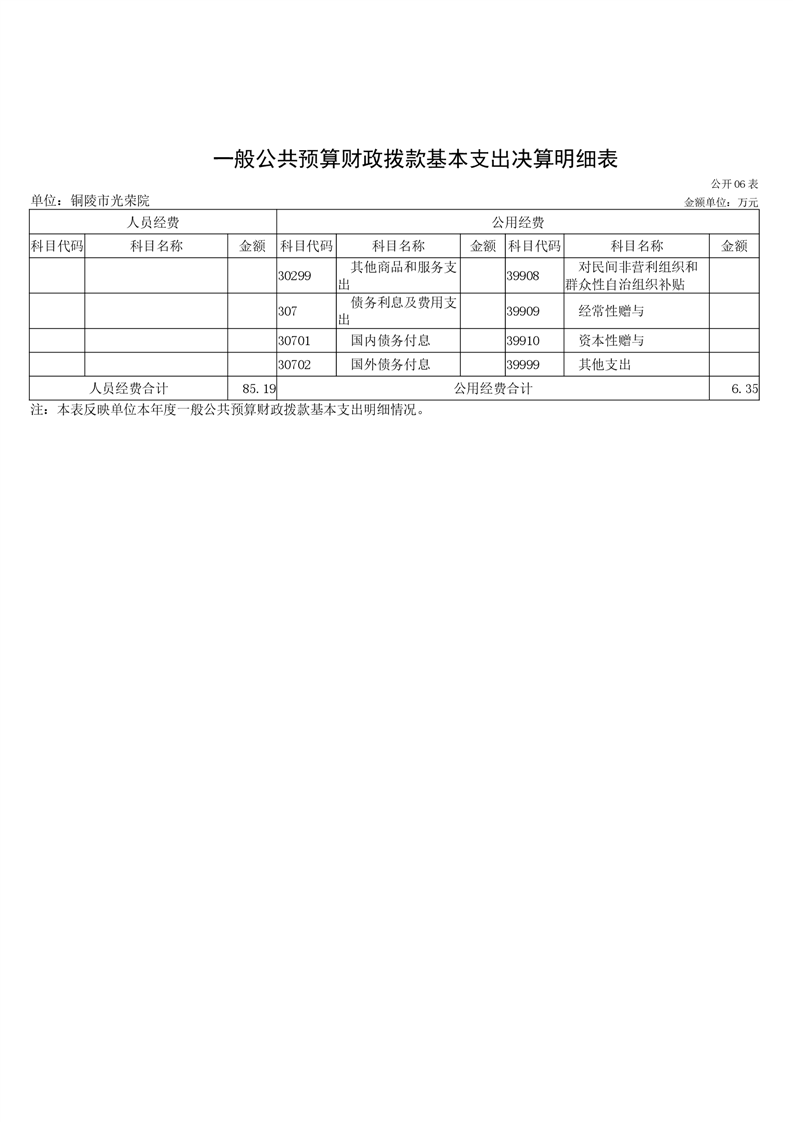 一般公共预算财政拨款基本支出决算明细表

公开06表

单位：铜陵市光荣院

金额单位：万元

| 人员经费 | | | 公用经费 | | | | | |
|---|---|---|---|---|---|---|---|---|
| 科目代码 | 科目名称 | 金额 | 科目代码 | 科目名称 | 金额 | 科目代码 | 科目名称 | 金额 |
| | | | 30299 | 其他商品和服务支出 | | 39908 | 对民间非营利组织和群众性自治组织补贴 | |
| | | | 307 | 债务利息及费用支出 | | 39909 | 经常性赠与 | |
| | | | 30701 | 国内债务付息 | | 39910 | 资本性赠与 | |
| | | | 30702 | 国外债务付息 | | 39999 | 其他支出 | |
| 人员经费合计 | | 85.19 | 公用经费合计 | | | | | 6.35 |

注：本表反映单位本年度一般公共预算财政拨款基本支出明细情况。